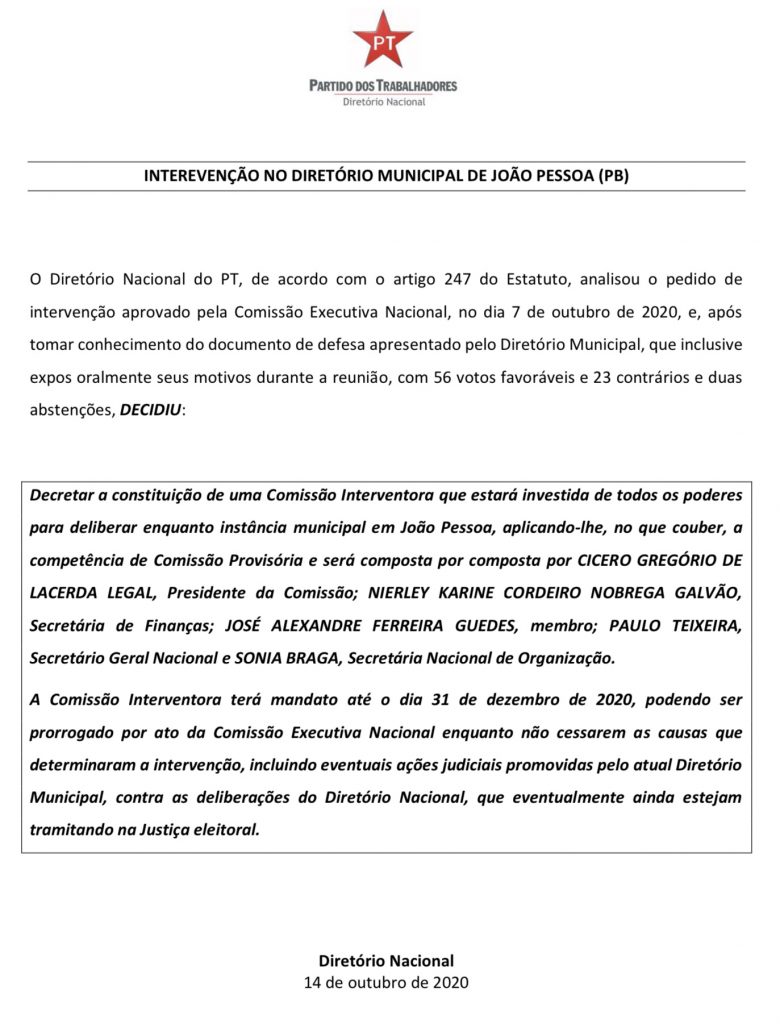 PT

PARTIDO DOS TRABALHADORES
Diretório Nacional

INTEREVENÇÃO NO DIRETÓRIO MUNICIPAL DE JOÃO PESSOA (PB)

O Diretório Nacional do PT, de acordo com o artigo 247 do Estatuto, analisou o pedido de intervenção aprovado pela Comissão Executiva Nacional, no dia 7 de outubro de 2020, e, após tomar conhecimento do documento de defesa apresentado pelo Diretório Municipal, que inclusive expos oralmente seus motivos durante a reunião, com 56 votos favoráveis e 23 contrários e duas abstenções, DECIDIU:

Decretar a constituição de uma Comissão Interventora que estará investida de todos os poderes para deliberar enquanto instância municipal em João Pessoa, aplicando-lhe, no que couber, a competência de Comissão Provisória e será composta por composta por CICERO GREGÓRIO DE LACERDA LEGAL, Presidente da Comissão; NIERLEY KARINE CORDEIRO NOBREGA GALVÃO, Secretária de Finanças; JOSÉ ALEXANDRE FERREIRA GUEDES, membro; PAULO TEIXEIRA, Secretário Geral Nacional e SONIA BRAGA, Secretária Nacional de Organização.

A Comissão Interventora terá mandato até o dia 31 de dezembro de 2020, podendo ser prorrogado por ato da Comissão Executiva Nacional enquanto não cessarem as causas que determinaram a intervenção, incluindo eventuais ações judiciais promovidas pelo atual Diretório Municipal, contra as deliberações do Diretório Nacional, que eventualmente ainda estejam tramitando na Justiça eleitoral.

Diretório Nacional
14 de outubro de 2020